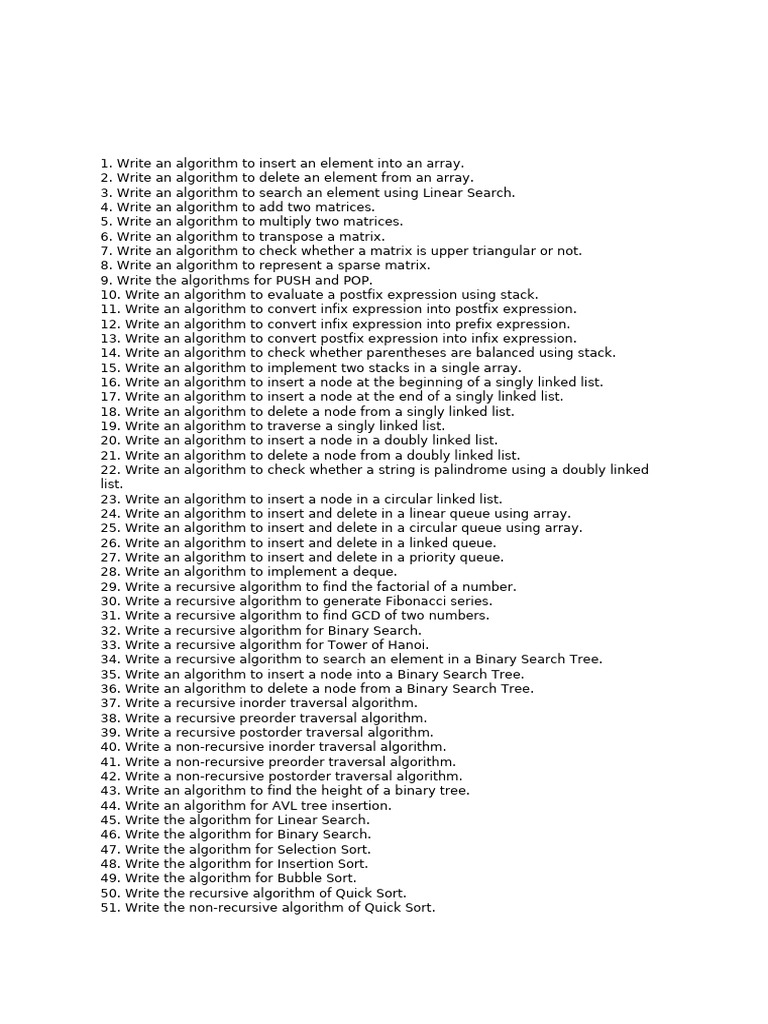 1. Write an algorithm to insert an element into an array.
2. Write an algorithm to delete an element from an array.
3. Write an algorithm to search an element using Linear Search.
4. Write an algorithm to add two matrices.
5. Write an algorithm to multiply two matrices.
6. Write an algorithm to transpose a matrix.
7. Write an algorithm to check whether a matrix is upper triangular or not.
8. Write an algorithm to represent a sparse matrix.
9. Write the algorithms for PUSH and POP.
10. Write an algorithm to evaluate a postfix expression using stack.
11. Write an algorithm to convert infix expression into postfix expression.
12. Write an algorithm to convert infix expression into prefix expression.
13. Write an algorithm to convert postfix expression into infix expression.
14. Write an algorithm to check whether parentheses are balanced using stack.
15. Write an algorithm to implement two stacks in a single array.
16. Write an algorithm to insert a node at the beginning of a singly linked list.
17. Write an algorithm to insert a node at the end of a singly linked list.
18. Write an algorithm to delete a node from a singly linked list.
19. Write an algorithm to traverse a singly linked list.
20. Write an algorithm to insert a node in a doubly linked list.
21. Write an algorithm to delete a node from a doubly linked list.
22. Write an algorithm to check whether a string is palindrome using a doubly linked list.
23. Write an algorithm to insert a node in a circular linked list.
24. Write an algorithm to insert and delete in a linear queue using array.
25. Write an algorithm to insert and delete in a circular queue using array.
26. Write an algorithm to insert and delete in a linked queue.
27. Write an algorithm to insert and delete in a priority queue.
28. Write an algorithm to implement a deque.
29. Write a recursive algorithm to find the factorial of a number.
30. Write a recursive algorithm to generate Fibonacci series.
31. Write a recursive algorithm to find GCD of two numbers.
32. Write a recursive algorithm for Binary Search.
33. Write a recursive algorithm for Tower of Hanoi.
34. Write a recursive algorithm to search an element in a Binary Search Tree.
35. Write an algorithm to insert a node into a Binary Search Tree.
36. Write an algorithm to delete a node from a Binary Search Tree.
37. Write a recursive inorder traversal algorithm.
38. Write a recursive preorder traversal algorithm.
39. Write a recursive postorder traversal algorithm.
40. Write a non-recursive inorder traversal algorithm.
41. Write a non-recursive preorder traversal algorithm.
42. Write a non-recursive postorder traversal algorithm.
43. Write an algorithm to find the height of a binary tree.
44. Write an algorithm for AVL tree insertion.
45. Write the algorithm for Linear Search.
46. Write the algorithm for Binary Search.
47. Write the algorithm for Selection Sort.
48. Write the algorithm for Insertion Sort.
49. Write the algorithm for Bubble Sort.
50. Write the recursive algorithm of Quick Sort.
51. Write the non-recursive algorithm of Quick Sort.